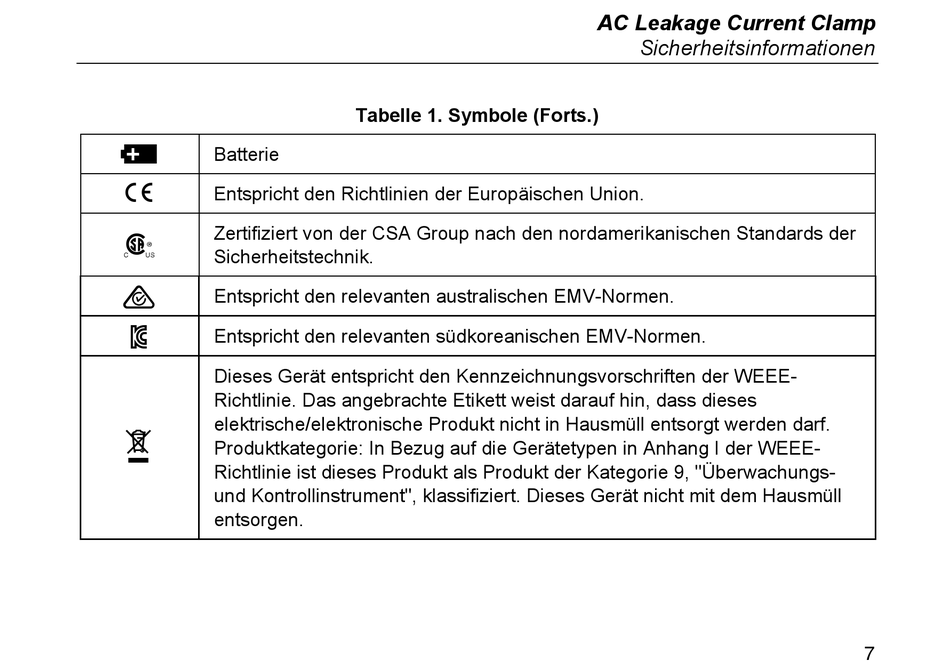 AC Leakage Current Clamp
Sicherheitsinformationen

Tabelle 1. Symbole (Forts.)

| | |
|---|---|
| | Batterie |
| CE | Entspricht den Richtlinien der Europäischen Union. |
| C US | Zertifiziert von der CSA Group nach den nordamerikanischen Standards der Sicherheitstechnik. |
| | Entspricht den relevanten australischen EMV-Normen. |
| | Entspricht den relevanten südkoreanischen EMV-Normen. |
| | Dieses Gerät entspricht den Kennzeichnungsvorschriften der WEEE-Richtlinie. Das angebrachte Etikett weist darauf hin, dass dieses elektrische/elektronische Produkt nicht in Hausmüll entsorgt werden darf. Produktkategorie: In Bezug auf die Gerätetypen in Anhang I der WEEE-Richtlinie ist dieses Produkt als Produkt der Kategorie 9, "Überwachungs- und Kontrollinstrument", klassifiziert. Dieses Gerät nicht mit dem Hausmüll entsorgen. |

7